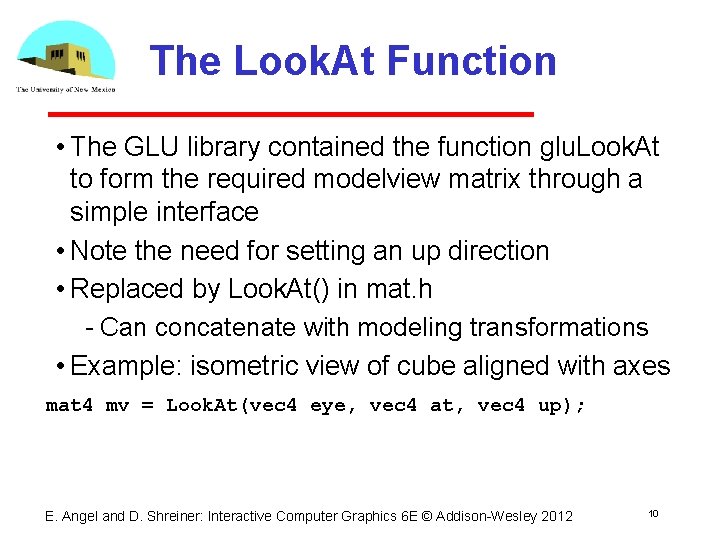 The University of New Mexico

The LookAt Function

• The GLU library contained the function gluLookAt to form the required modelview matrix through a simple interface

• Note the need for setting an up direction

• Replaced by LookAt() in mat.h

- Can concatenate with modeling transformations

• Example: isometric view of cube aligned with axes

mat4 mv = LookAt(vec4 eye, vec4 at, vec4 up);

E. Angel and D. Shreiner: Interactive Computer Graphics 6E © Addison-Wesley 2012

10